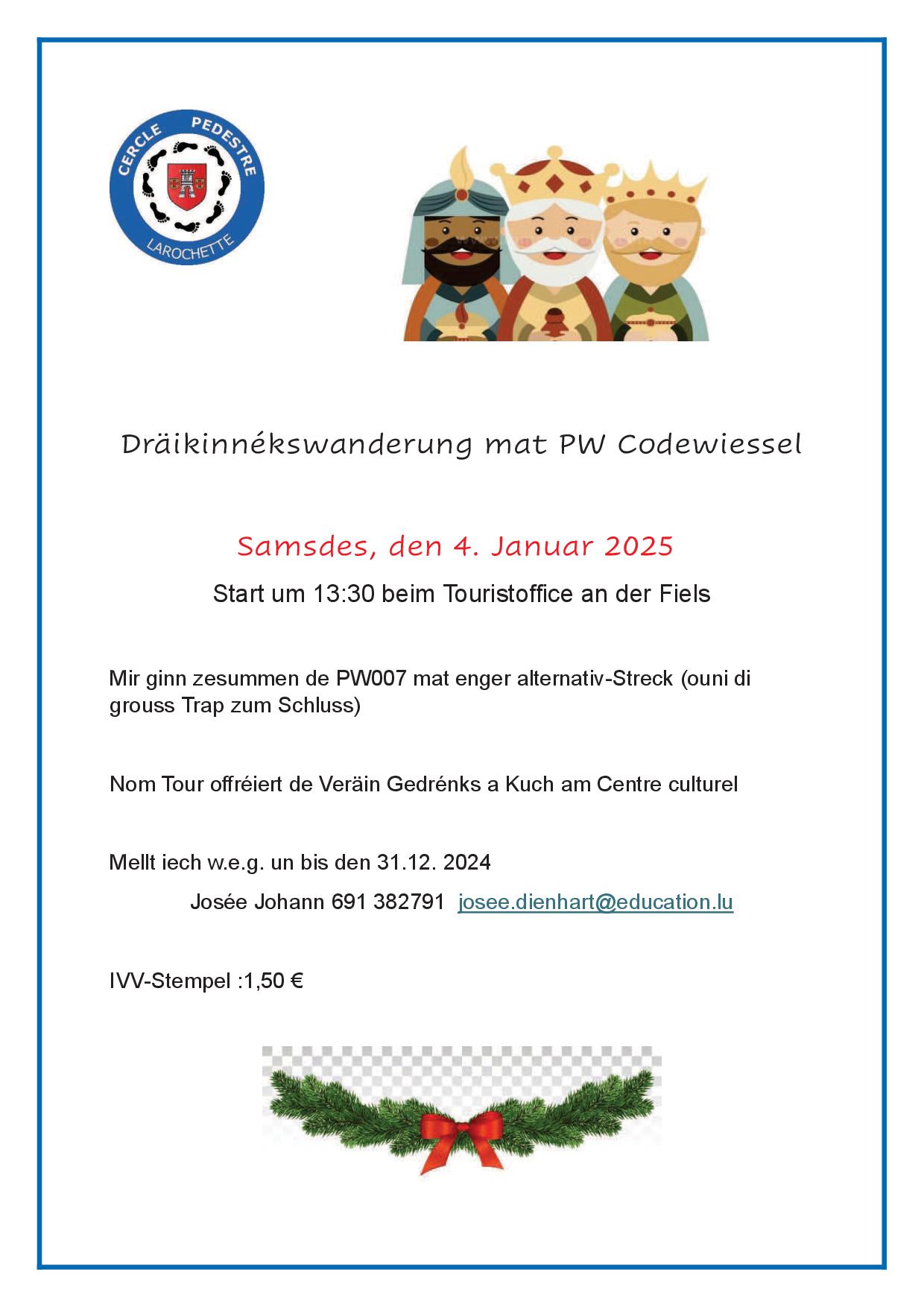 CERCLE PEDESTRE
LAROCHETTE

Dräikinnékswanderung mat PW Codewiessel

Samsdes, den 4. Januar 2025

Start um 13:30 beim Touristoffice an der Fiels

Mir ginn zesummen de PW007 mat enger alternativ-Streck (ouni di grouss Trap zum Schluss)

Nom Tour offréiert de Veräin Gedrénks a Kuch am Centre culturel

Mellt iech w.e.g. un bis den 31.12. 2024

Josée Johann 691 382791 josee.dienhart@education.lu

IVV-Stempel :1,50 €